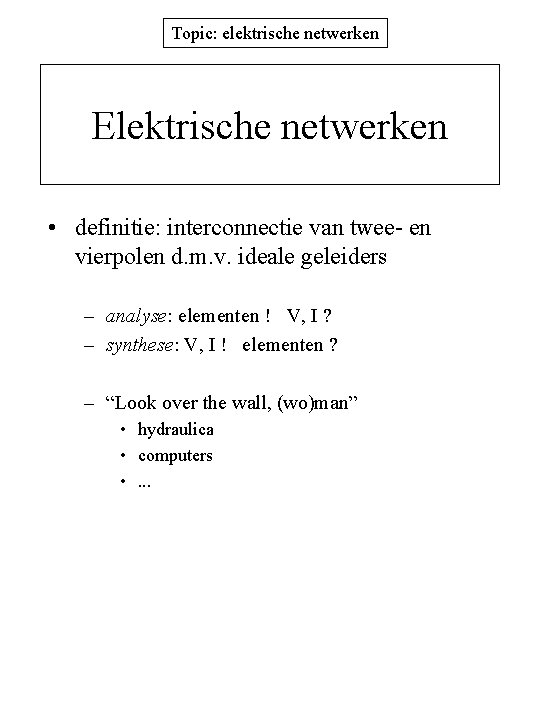 Topic: elektrische netwerken

Elektrische netwerken

• definitie: interconnectie van twee- en vierpolen d.m.v. ideale geleiders

– analyse: elementen ! V, I ?
– synthese: V, I ! elementen ?

– “Look over the wall, (wo)man”
• hydraulica
• computers
• ...